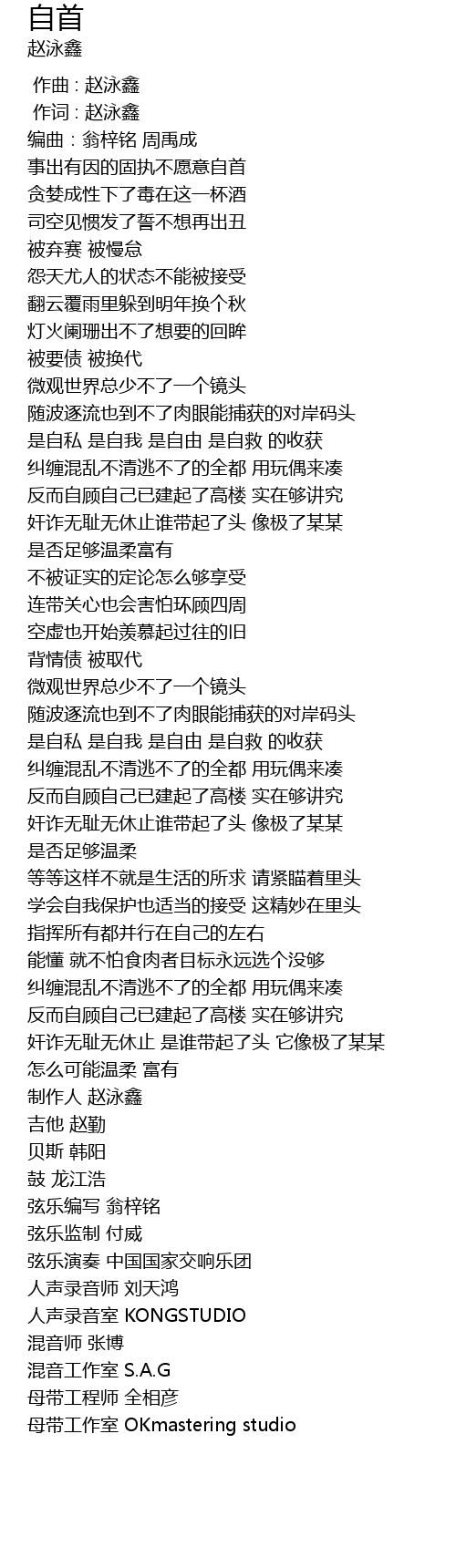 自首
赵泳鑫

作曲 : 赵泳鑫
作词 : 赵泳鑫
编曲 : 翁梓铭 周禹成
事出有因的固执不愿意自首
贪婪成性下了毒在这一杯酒
司空见惯发了誓不想再出丑
被弃赛 被慢怠
怨天尤人的状态不能被接受
翻云覆雨里躲到明年换个秋
灯火阑珊出不了想要的回眸
被要债 被换代
微观世界总少不了一个镜头
随波逐流也到不了肉眼能捕获的对岸码头
是自私 是自我 是自由 是自救 的收获
纠缠混乱不清逃不了的全都 用玩偶来凑
反而自顾自己已建起了高楼 实在够讲究
奸诈无耻无休止谁带起了头 像极了某某
是否足够温柔富有
不被证实的定论怎么够享受
连带关心也会害怕环顾四周
空虚也开始羡慕起过往的旧
背情债 被取代
微观世界总少不了一个镜头
随波逐流也到不了肉眼能捕获的对岸码头
是自私 是自我 是自由 是自救 的收获
纠缠混乱不清逃不了的全都 用玩偶来凑
反而自顾自己已建起了高楼 实在够讲究
奸诈无耻无休止谁带起了头 像极了某某
是否足够温柔
等等这样不就是生活的所求 请紧瞄着里头
学会自我保护也适当的接受 这精妙在里头
指挥所有都并行在自己的左右
能懂 就不怕食肉者目标永远选个没够
纠缠混乱不清逃不了的全都 用玩偶来凑
反而自顾自己已建起了高楼 实在够讲究
奸诈无耻无休止 是谁带起了头 它像极了某某
怎么可能温柔 富有
制作人 赵泳鑫
吉他 赵勤
贝斯 韩阳
鼓 龙江浩
弦乐编写 翁梓铭
弦乐监制 付威
弦乐演奏 中国国家交响乐团
人声录音师 刘天鸿
人声录音室 KONGSTUDIO
混音师 张博
混音工作室 S.A.G
母带工程师 全相彦
母带工作室 OKmastering studio